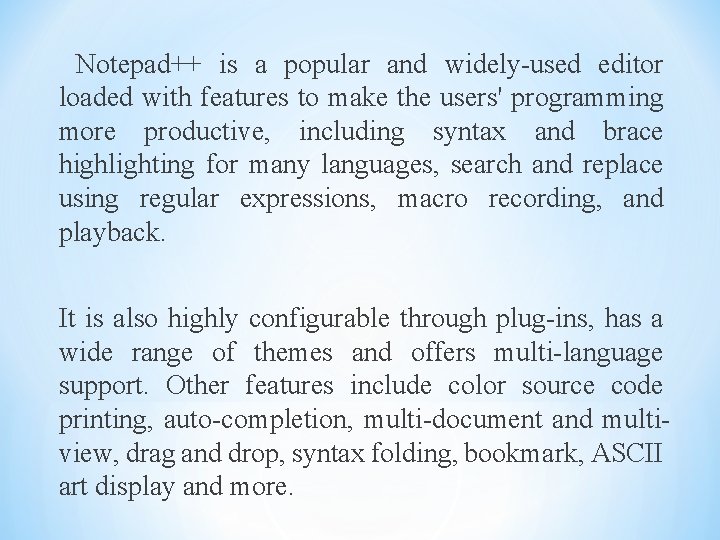 Notepad++ is a popular and widely-used editor loaded with features to make the users' programming more productive, including syntax and brace highlighting for many languages, search and replace using regular expressions, macro recording, and playback.

It is also highly configurable through plug-ins, has a wide range of themes and offers multi-language support. Other features include color source code printing, auto-completion, multi-document and multi-view, drag and drop, syntax folding, bookmark, ASCII art display and more.